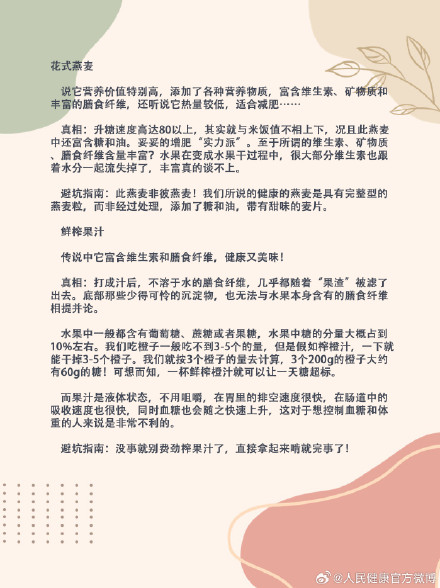 花式燕麦

说它营养价值特别高，添加了各种营养物质，富含维生素、矿物质和丰富的膳食纤维，还听说它热量较低，适合减肥……

真相：升糖速度高达80以上，其实就与米饭值不相上下，况且此燕麦中还富含糖和油。妥妥的增肥“实力派”。至于所谓的维生素、矿物质、膳食纤维含量丰富？水果在变成水果干过程中，很大部分维生素也跟着水分一起流失掉了，丰富真的谈不上。

避坑指南：此燕麦非彼燕麦！我们所说的健康的燕麦是具有完整型的燕麦粒，而非经过处理，添加了糖和油，带有甜味的麦片。

鲜榨果汁

传说中它富含维生素和膳食纤维，健康又美味！

真相：打成汁后，不溶于水的膳食纤维，几乎都随着“果渣”被滤了出去。底部那些少得可怜的沉淀物，也无法与水果本身含有的膳食纤维相提并论。

水果中一般都含有葡萄糖、蔗糖或者果糖，水果中糖的分量大概占到10%左右。我们吃橙子一般吃不到3-5个的量，但是假如榨橙汁，一下就能干掉3-5个橙子。我们就按3个橙子的量去计算，3个200g的橙子大约有60g的糖！可想而知，一杯鲜榨橙汁就可以让一天糖超标。

而果汁是液体状态，不用咀嚼，在胃里的排空速度很快，在肠道中的吸收速度也很快，同时血糖也会随之快速上升，这对于想控制血糖和体重的人来说是非常不利的。

避坑指南：没事就别费劲榨果汁了，直接拿起来啃就完事了！

@人民健康官方微博